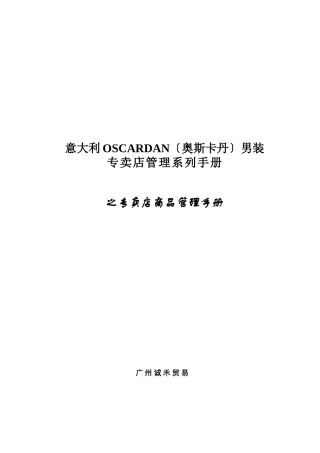 意大利 OSCARDAN〔奥斯卡丹〕男装
专卖店管理系列手册

之专卖店商品管理手册

广州诚禾贸易